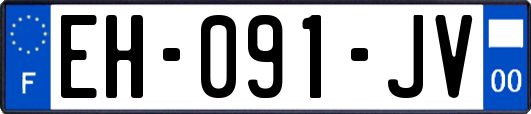 F

EH-091-JV

00